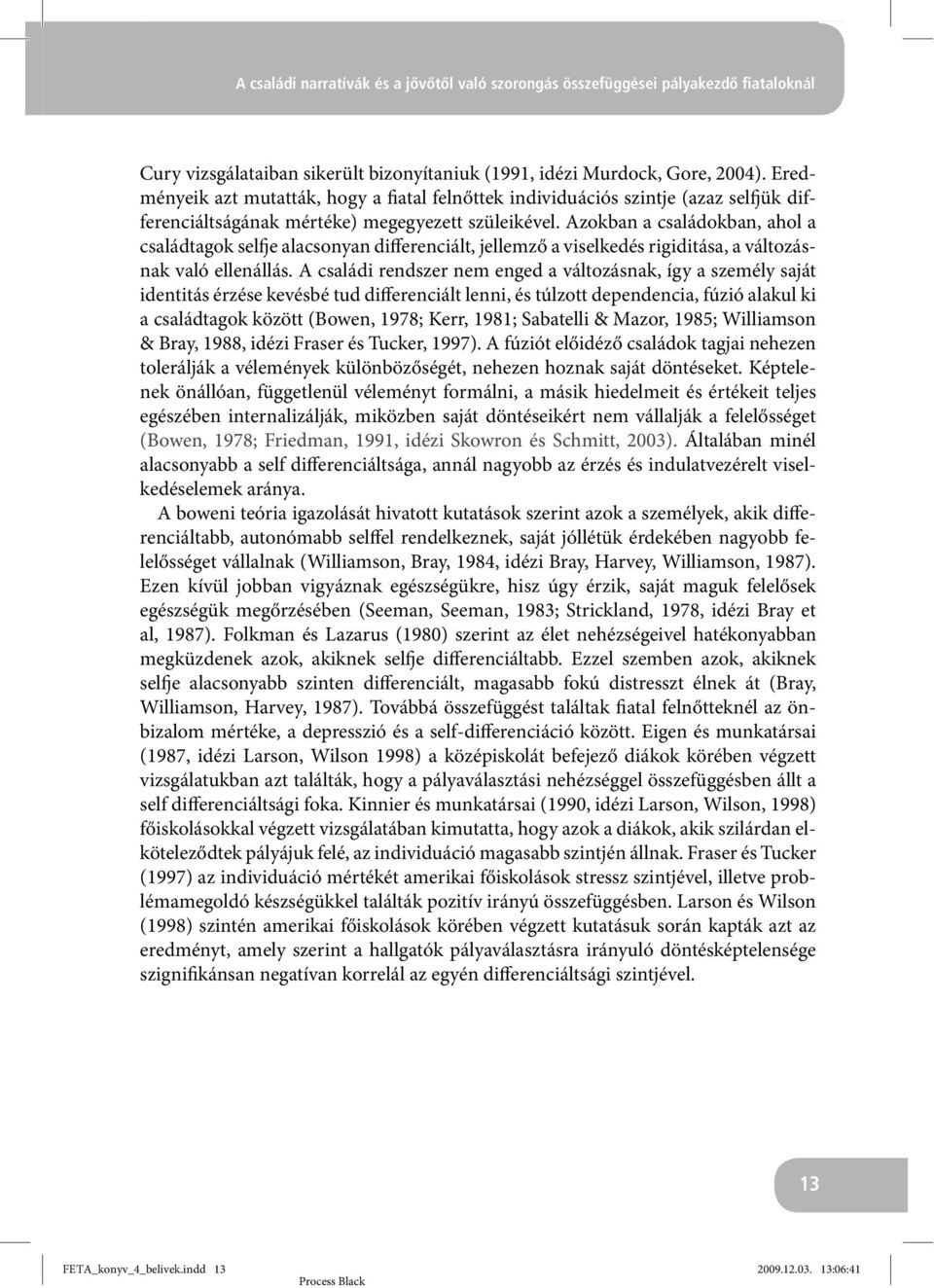 A családi narratívák és a jövőtől való szorongás összefüggései pályakezdő fiataloknál

Cury vizsgálataiban sikerült bizonyítaniuk (1991, idézi Murdock, Gore, 2004). Eredményeik azt mutatták, hogy a fiatal felnőttek individuációs szintje (azaz selfjük differenciáltságának mértéke) megegyezett szüleikével. Azokban a családokban, ahol a családtagok selfje alacsonyan differenciált, jellemző a viselkedés rigiditása, a változásnak való ellenállás. A családi rendszer nem enged a változásnak, így a személy saját identitás érzése kevésbé tud differenciált lenni, és túlzott dependencia, fúzió alakul ki a családtagok között (Bowen, 1978; Kerr, 1981; Sabatelli & Mazor, 1985; Williamson & Bray, 1988, idézi Fraser és Tucker, 1997). A fúziót előidéző családok tagjai nehezen tolerálják a vélemények különbözőségét, nehezen hoznak saját döntéseket. Képtelenek önállóan, függetlenül véleményt formálni, a másik hiedelmeit és értékeit teljes egészében internalizálják, miközben saját döntéseikért nem vállalják a felelősséget (Bowen, 1978; Friedman, 1991, idézi Skowron és Schmitt, 2003). Általában minél alacsonyabb a self differenciáltsága, annál nagyobb az érzés és indulatvezérelt viselkedéselemek aránya.

A boweni teória igazolását hivatott kutatások szerint azok a személyek, akik differenciáltabb, autonómabb selffel rendelkeznek, saját jóllétük érdekében nagyobb felelősséget vállalnak (Williamson, Bray, 1984, idézi Bray, Harvey, Williamson, 1987). Ezen kívül jobban vigyáznak egészségükre, hisz úgy érzik, saját maguk felelősek egészségük megőrzésében (Seeman, Seeman, 1983; Strickland, 1978, idézi Bray et al, 1987). Folkman és Lazarus (1980) szerint az élet nehézségeivel hatékonyabban megküzdenek azok, akiknek selfje differenciáltabb. Ezzel szemben azok, akiknek selfje alacsonyabb szinten differenciált, magasabb fokú distresszt élnek át (Bray, Williamson, Harvey, 1987). Továbbá összefüggést találtak fiatal felnőtteknél az önbizalom mértéke, a depresszió és a self-differenciáció között. Eigen és munkatársai (1987, idézi Larson, Wilson 1998) a középiskolát befejező diákok körében végzett vizsgálatukban azt találták, hogy a pályaválasztási nehézséggel összefüggésben állt a self differenciáltsági foka. Kinnier és munkatársai (1990, idézi Larson, Wilson, 1998) főiskolásokkal végzett vizsgálatában kimutatta, hogy azok a diákok, akik szilárdan elköteleződtek pályájuk felé, az individuáció magasabb szintjén állnak. Fraser és Tucker (1997) az individuáció mértékét amerikai főiskolások stressz szintjével, illetve problémamegoldó készségükkel találták pozitív irányú összefüggésben. Larson és Wilson (1998) szintén amerikai főiskolások körében végzett kutatásuk során kapták azt az eredményt, amely szerint a hallgatók pályaválasztásra irányuló döntésképtelensége szignifikánsan negatívan korrelál az egyén differenciáltsági szintjével.

13

FETA_konyv_4_belivek.indd 13
Process Black
2009.12.03. 13:06:41